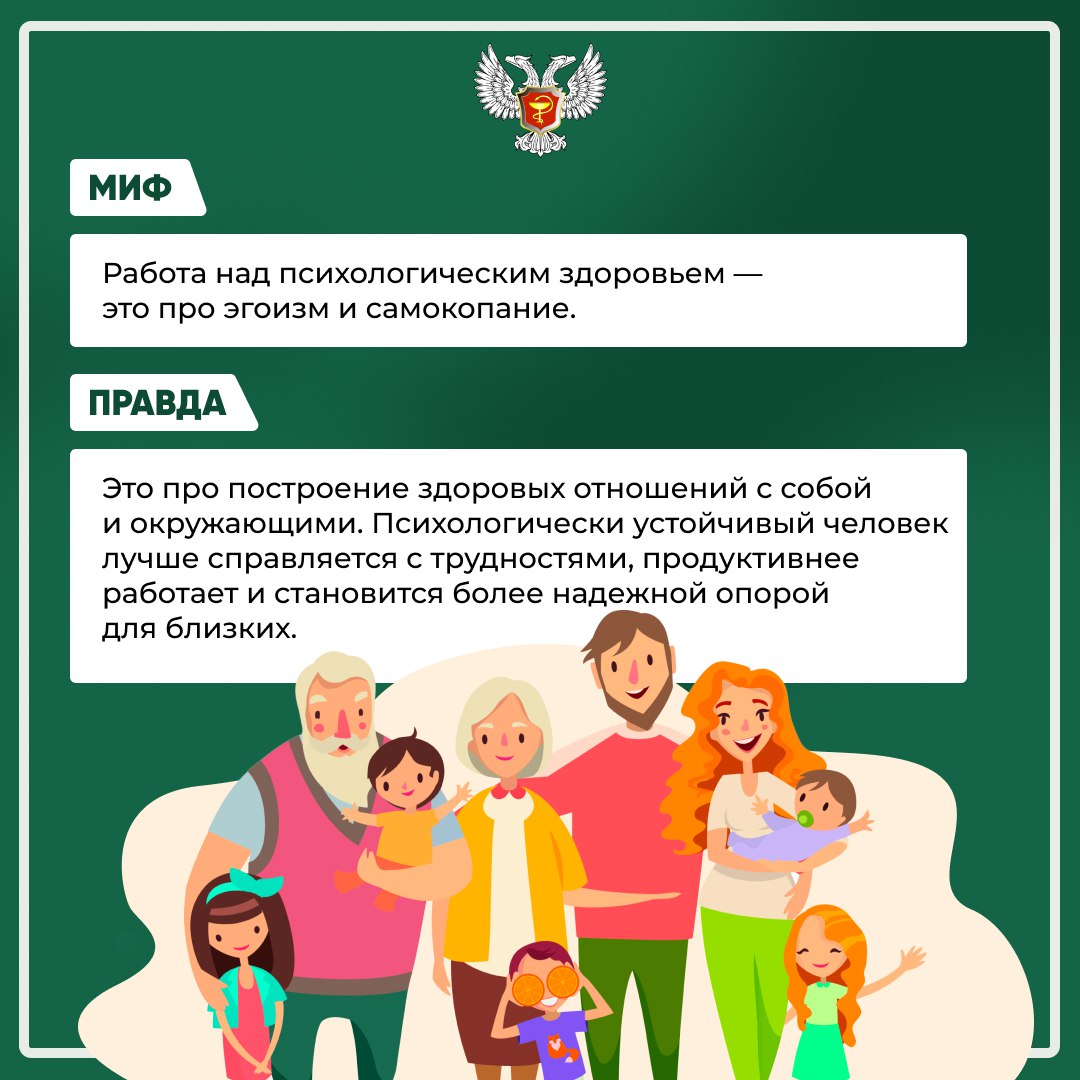 МИФ

Работа над психологическим здоровьем — это про эгоизм и самокопание.

ПРАВДА

Это про построение здоровых отношений с собой и окружающими. Психологически устойчивый человек лучше справляется с трудностями, продуктивнее работает и становится более надежной опорой для близких.